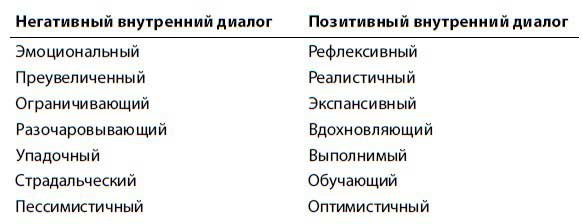 | Негативный внутренний диалог | Позитивный внутренний диалог |
|---|---|
| Эмоциональный | Рефлексивный |
| Преувеличенный | Реалистичный |
| Ограничивающий | Экспансивный |
| Разочаровывающий | Вдохновляющий |
| Упадочный | Выполнимый |
| Страдальческий | Обучающий |
| Пессимистичный | Оптимистичный |